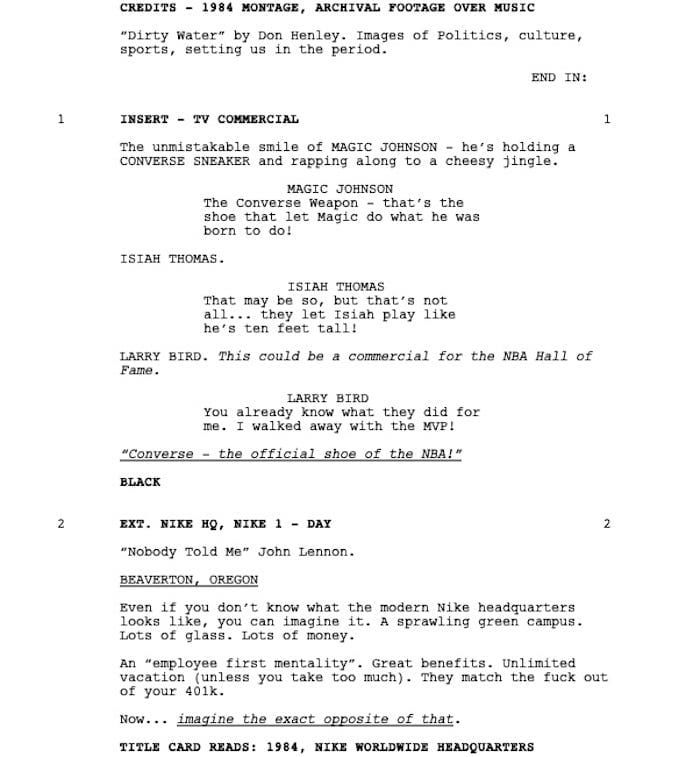 CREDITS - 1984 MONTAGE, ARCHIVAL FOOTAGE OVER MUSIC

"Dirty Water" by Don Henley. Images of Politics, culture, sports, setting us in the period.

END IN:

1 INSERT - TV COMMERCIAL 1

The unmistakable smile of MAGIC JOHNSON - he's holding a CONVERSE SNEAKER and rapping along to a cheesy jingle.

MAGIC JOHNSON
The Converse Weapon - that's the shoe that let Magic do what he was born to do!

ISIAH THOMAS.

ISIAH THOMAS
That may be so, but that's not all... they let Isiah play like he's ten feet tall!

LARRY BIRD. This could be a commercial for the NBA Hall of Fame.

LARRY BIRD
You already know what they did for me. I walked away with the MVP!

"Converse - the official shoe of the NBA!"

BLACK

2 EXT. NIKE HQ, NIKE 1 - DAY 2

"Nobody Told Me" John Lennon.

BEAVERTON, OREGON

Even if you don't know what the modern Nike headquarters looks like, you can imagine it. A sprawling green campus. Lots of glass. Lots of money.

An "employee first mentality". Great benefits. Unlimited vacation (unless you take too much). They match the fuck out of your 401k.

Now... imagine the exact opposite of that.

TITLE CARD READS: 1984, NIKE WORLDWIDE HEADQUARTERS